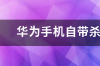 华为手机自带杀